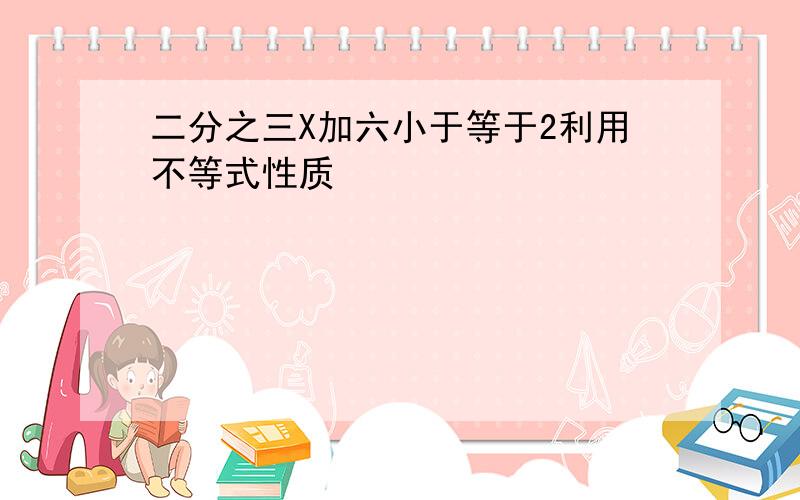 二分之三X加六小于等于2利用不等式性质